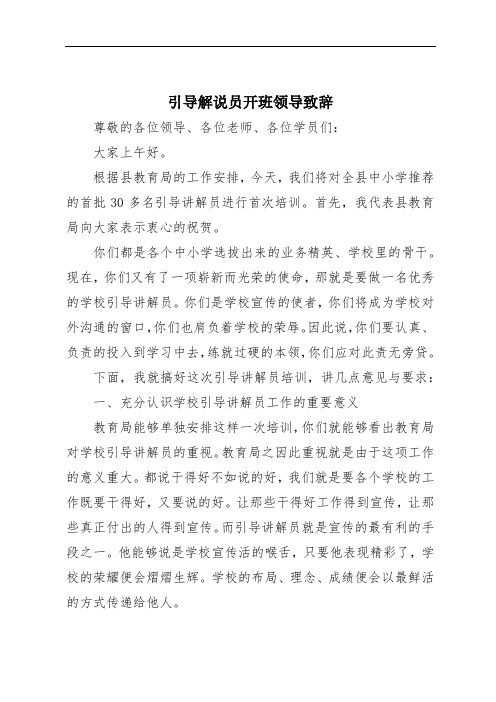 引导解说员开班领导致辞

尊敬的各位领导、各位老师、各位学员们：

大家上午好。

根据县教育局的工作安排，今天，我们将对全县中小学推荐的首批 30 多名引导讲解员进行首次培训。首先，我代表县教育局向大家表示衷心的祝贺。

你们都是各个中小学选拔出来的业务精英、学校里的骨干。现在，你们又有了一项崭新而光荣的使命，那就是要做一名优秀的学校引导讲解员。你们是学校宣传的使者，你们将成为学校对外沟通的窗口，你们也肩负着学校的荣辱。因此说，你们要认真、负责的投入到学习中去，练就过硬的本领，你们应对此责无旁贷。

下面，我就搞好这次引导讲解员培训，讲几点意见与要求：

一、充分认识学校引导讲解员工作的重要意义

教育局能够单独安排这样一次培训，你们就能够看出教育局对学校引导讲解员的重视。教育局之因此重视就是由于这项工作的意义重大。都说干得好不如说的好，我们就是要各个学校的工作既要干得好，又要说的好。让那些干得好工作得到宣传，让那些真正付出的人得到宣传。而引导讲解员就是宣传的最有利的手段之一。他能够说是学校宣传活的喉舌，只要他表现精彩了，学校的荣耀便会熠熠生辉。学校的布局、理念、成绩便会以最鲜活的方式传递给他人。